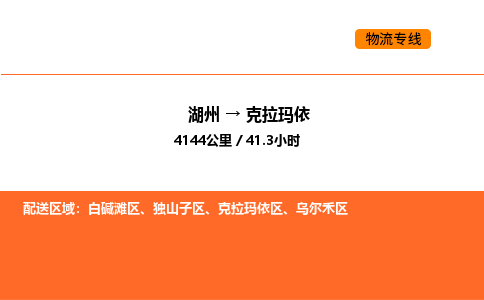 物流专线

湖州 → 克拉玛依

4144公里 / 41.3小时

配送区域：白碱滩区、独山子区、克拉玛依区、乌尔禾区